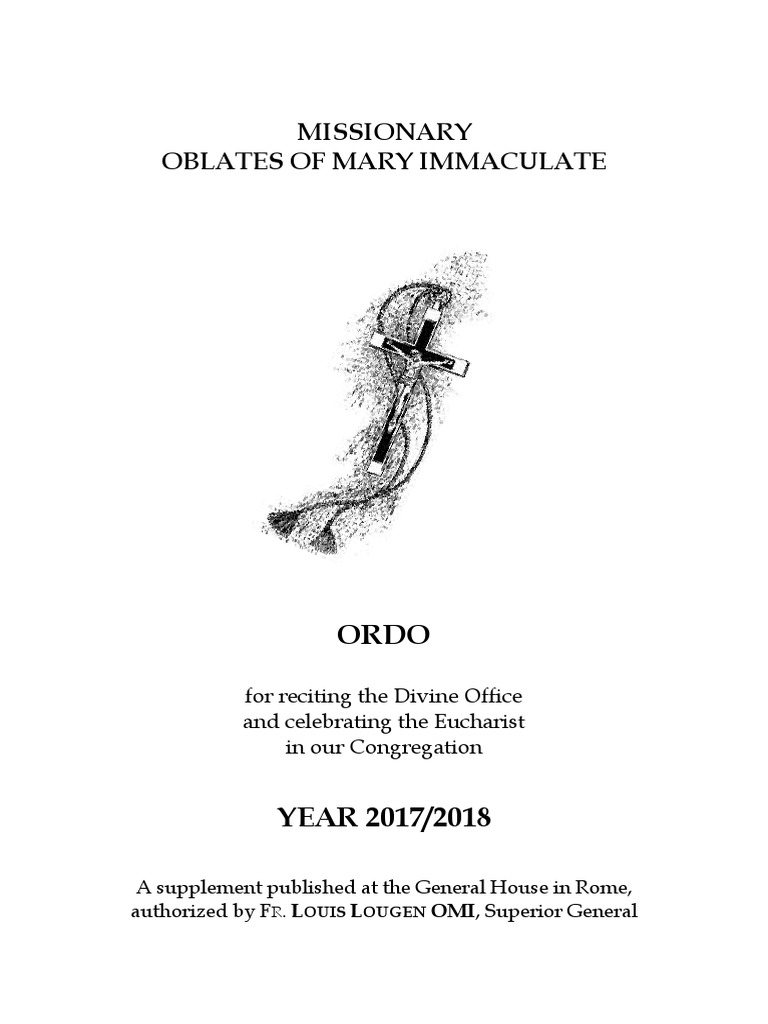 MISSIONARY
OBLATES OF MARY IMMACULATE

ORDO

for reciting the Divine Office
and celebrating the Eucharist
in our Congregation

YEAR 2017/2018

A supplement published at the General House in Rome,
authorized by FR. LOUIS LOUGEN OMI, Superior General